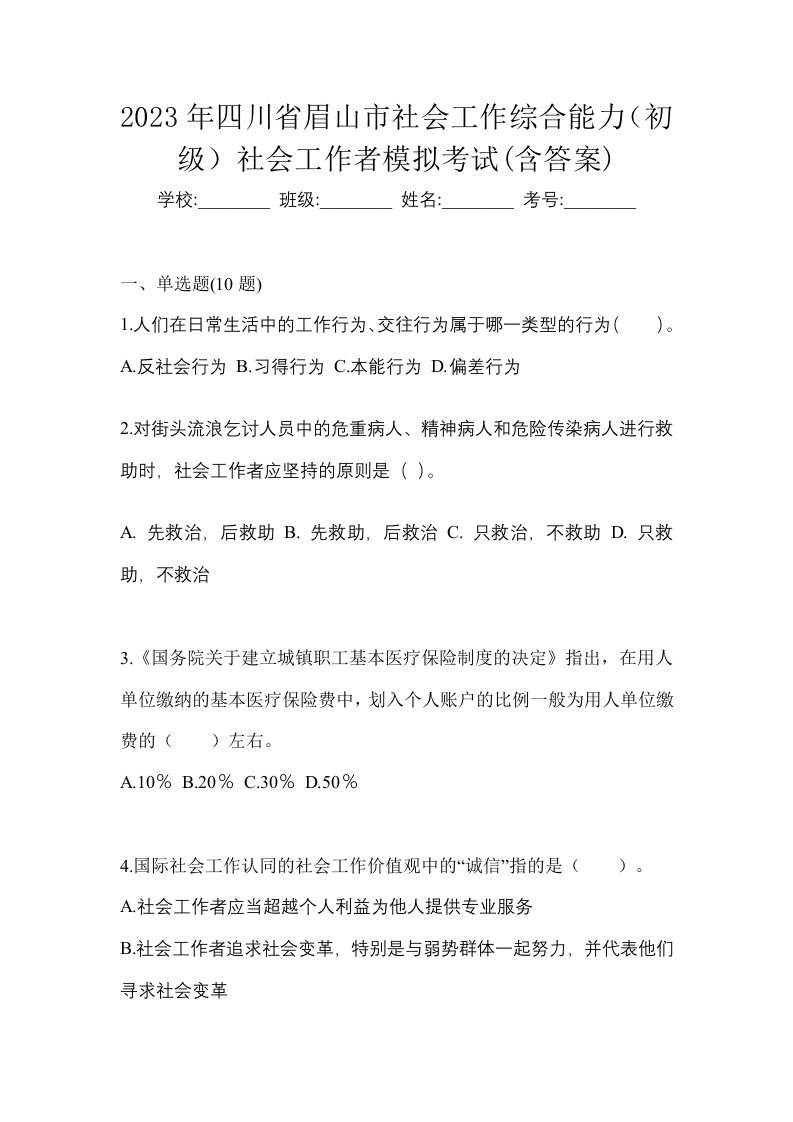 2023年四川省眉山市社会工作综合能力（初级）社会工作者模拟考试(含答案)

学校:________ 班级:________ 姓名:________ 考号:________

一、单选题(10 题)

1.人们在日常生活中的工作行为、交往行为属于哪一类型的行为(　　)。

A.反社会行为 B.习得行为 C.本能行为 D.偏差行为

2.对街头流浪乞讨人员中的危重病人、精神病人和危险传染病人进行救助时，社会工作者应坚持的原则是（ ）。

A. 先救治，后救助 B. 先救助，后救治 C. 只救治，不救助 D. 只救助，不救治

3.《国务院关于建立城镇职工基本医疗保险制度的决定》指出，在用人单位缴纳的基本医疗保险费中，划入个人账户的比例一般为用人单位缴费的（　　）左右。

A.10％ B.20％ C.30％ D.50％

4.国际社会工作认同的社会工作价值观中的“诚信”指的是（　　）。

A.社会工作者应当超越个人利益为他人提供专业服务

B.社会工作者追求社会变革，特别是与弱势群体一起努力，并代表他们寻求社会变革